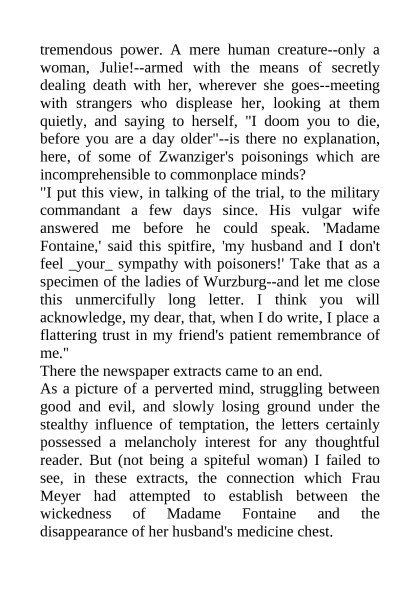 tremendous power. A mere human creature--only a woman, Julie!--armed with the means of secretly dealing death with her, wherever she goes--meeting with strangers who displease her, looking at them quietly, and saying to herself, "I doom you to die, before you are a day older"--is there no explanation, here, of some of Zwanziger's poisonings which are incomprehensible to commonplace minds?
"I put this view, in talking of the trial, to the military commandant a few days since. His vulgar wife answered me before he could speak. 'Madame Fontaine,' said this spitfire, 'my husband and I don't feel _your_ sympathy with poisoners!' Take that as a specimen of the ladies of Wurzburg--and let me close this unmercifully long letter. I think you will acknowledge, my dear, that, when I do write, I place a flattering trust in my friend's patient remembrance of me."
There the newspaper extracts came to an end.
As a picture of a perverted mind, struggling between good and evil, and slowly losing ground under the stealthy influence of temptation, the letters certainly possessed a melancholy interest for any thoughtful reader. But (not being a spiteful woman) I failed to see, in these extracts, the connection which Frau Meyer had attempted to establish between the wickedness of Madame Fontaine and the disappearance of her husband's medicine chest.